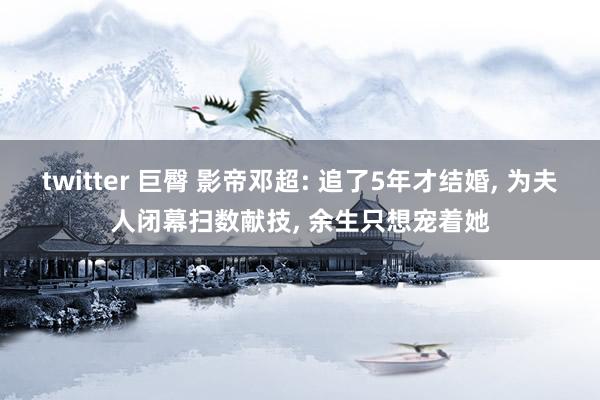 twitter 巨臀 影帝邓超: 追了5年才结婚, 为夫人闭幕扫数献技, 余生只想宠着她